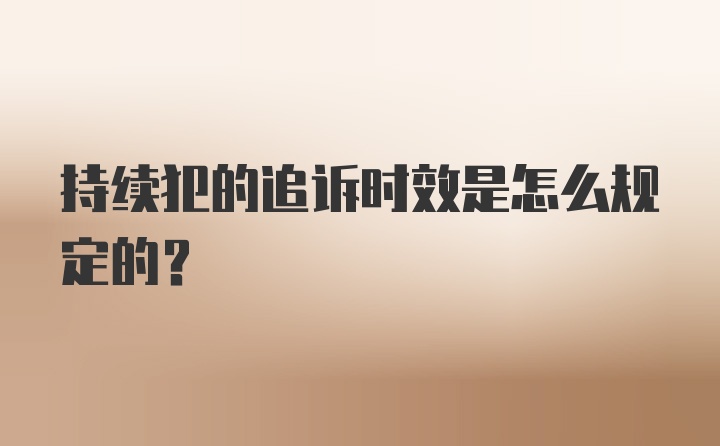 持续犯的追诉时效是怎么规定的？